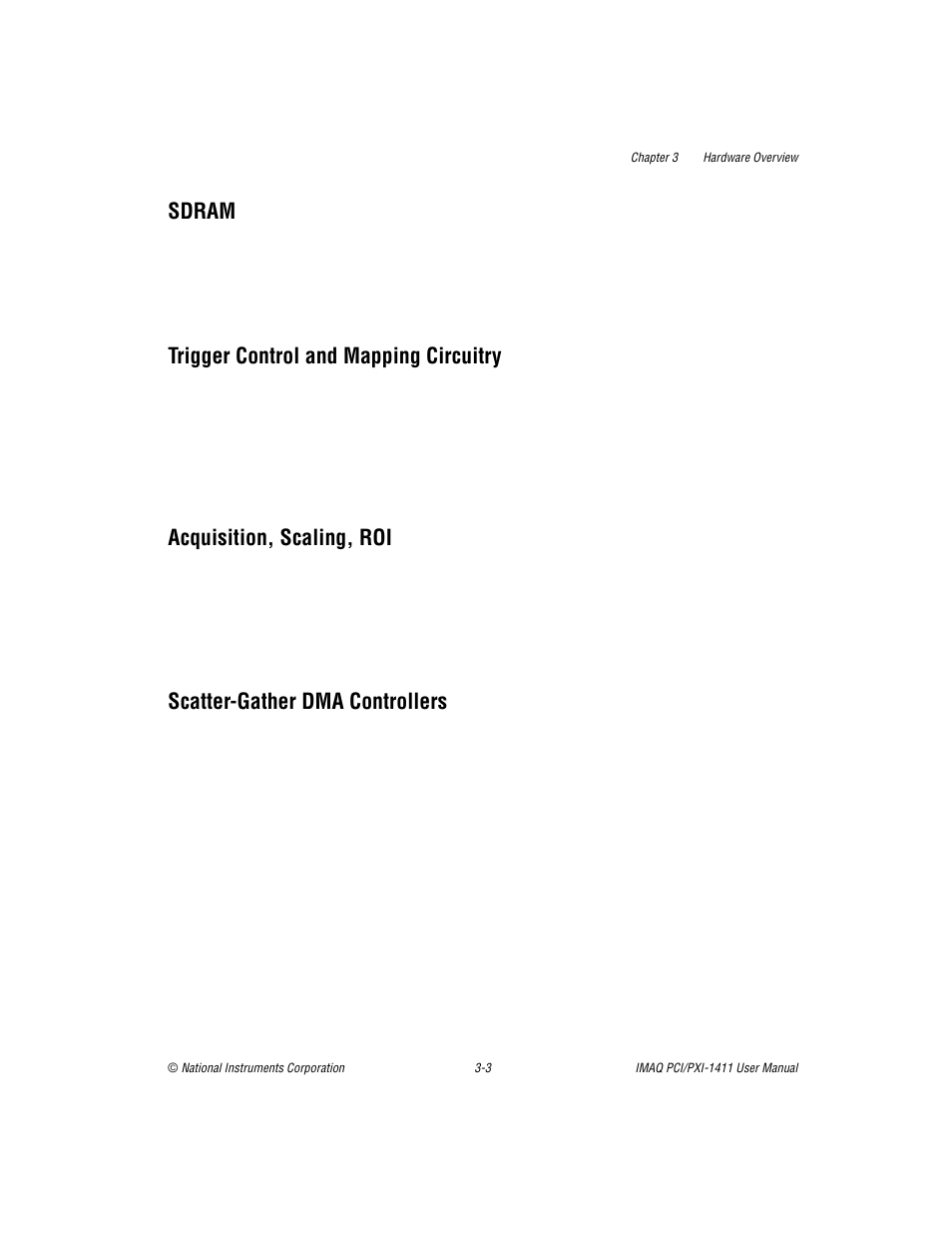 Chapter 3 Hardware Overview

SDRAM

Trigger Control and Mapping Circuitry

Acquisition, Scaling, ROI

Scatter-Gather DMA Controllers

© National Instruments Corporation 3-3 IMAQ PCI/PXI-1411 User Manual